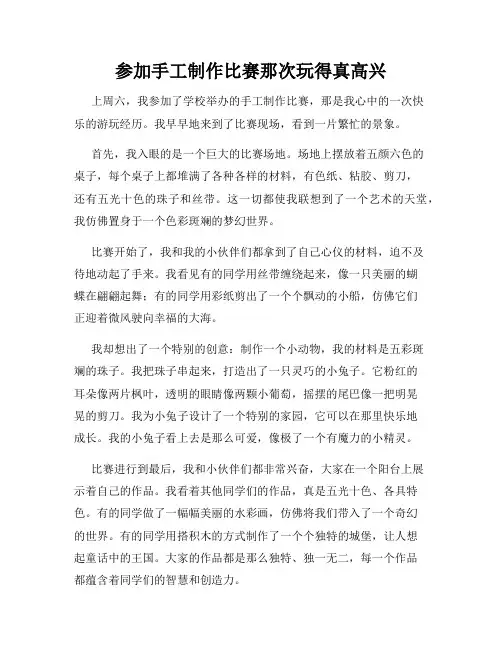 参加手工制作比赛那次玩得真高兴

上周六，我参加了学校举办的手工制作比赛，那是我心中的一次快乐的游玩经历。我早早地来到了比赛现场，看到一片繁忙的景象。

首先，我入眼的是一个巨大的比赛场地。场地上摆放着五颜六色的桌子，每个桌子上都堆满了各种各样的材料，有色纸、粘胶、剪刀，还有五光十色的珠子和丝带。这一切都使我联想到了一个艺术的天堂，我仿佛置身于一个色彩斑斓的梦幻世界。

比赛开始了，我和我的小伙伴们都拿到了自己心仪的材料，迫不及待地动起了手来。我看见有的同学用丝带缠绕起来，像一只美丽的蝴蝶在翩翩起舞；有的同学用彩纸剪出了一个个飘动的小船，仿佛它们正迎着微风驶向幸福的大海。

我却想出了一个特别的创意：制作一个小动物，我的材料是五彩斑斓的珠子。我把珠子串起来，打造出了一只灵巧的小兔子。它粉红的耳朵像两片枫叶，透明的眼睛像两颗小葡萄，摇摆的尾巴像一把明晃晃的剪刀。我为小兔子设计了一个特别的家园，它可以在那里快乐地成长。我的小兔子看上去是那么可爱，像极了一个有魔力的小精灵。

比赛进行到最后，我和小伙伴们都非常兴奋，大家在一个阳台上展示着自己的作品。我看着其他同学们的作品，真是五光十色、各具特色。有的同学做了一幅幅美丽的水彩画，仿佛将我们带入了一个奇幻的世界。有的同学用搭积木的方式制作了一个个独特的城堡，让人想起童话中的王国。大家的作品都是那么独特、独一无二，每一个作品都蕴含着同学们的智慧和创造力。